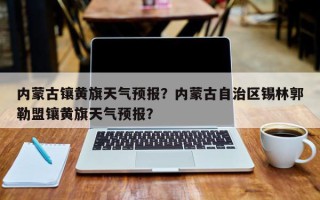 内蒙古镶黄旗天气预报？内蒙古自治区锡林郭勒盟镶黄旗天气预报？